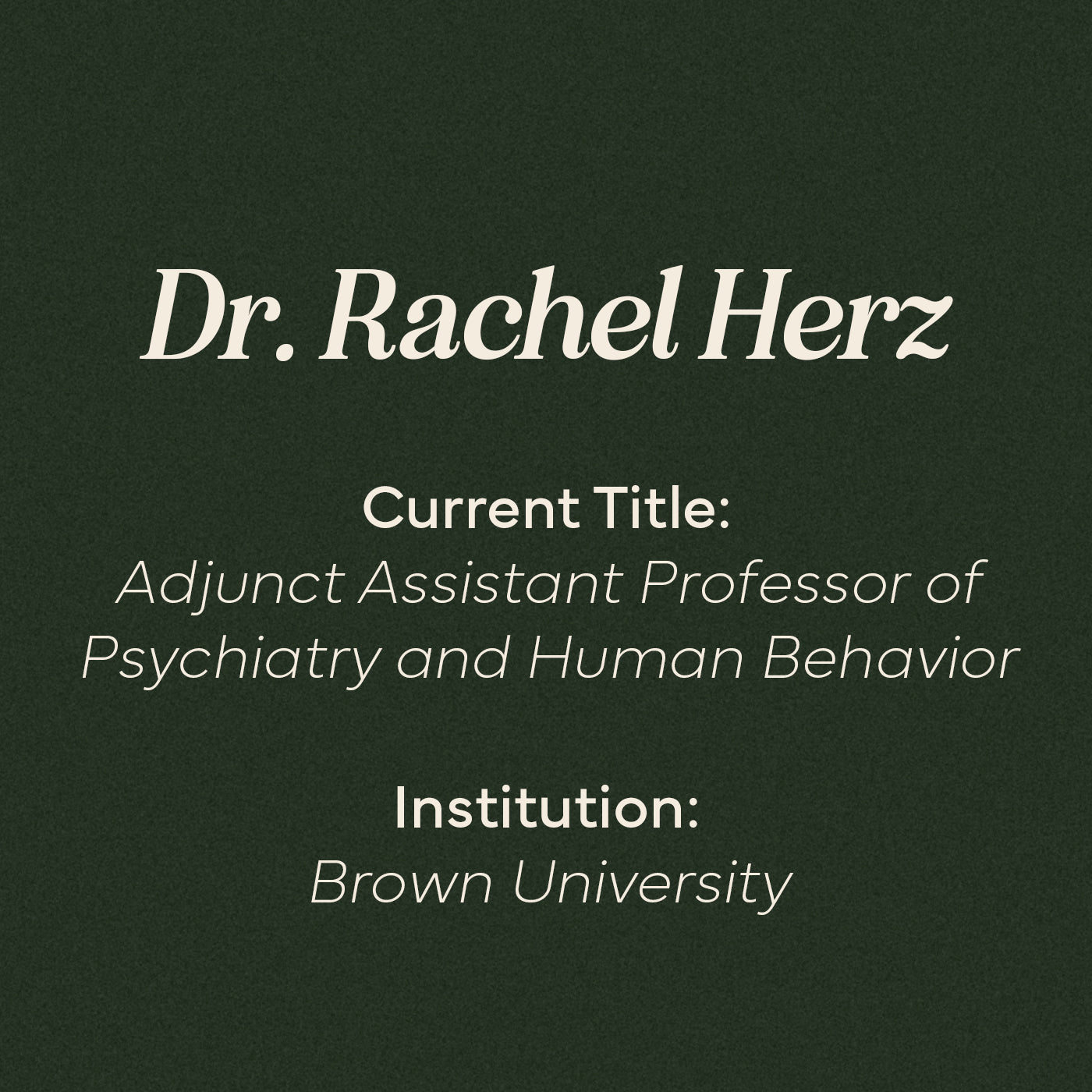 Dr. Rachel Herz

Current Title:
Adjunct Assistant Professor of Psychiatry and Human Behavior

Institution:
Brown University